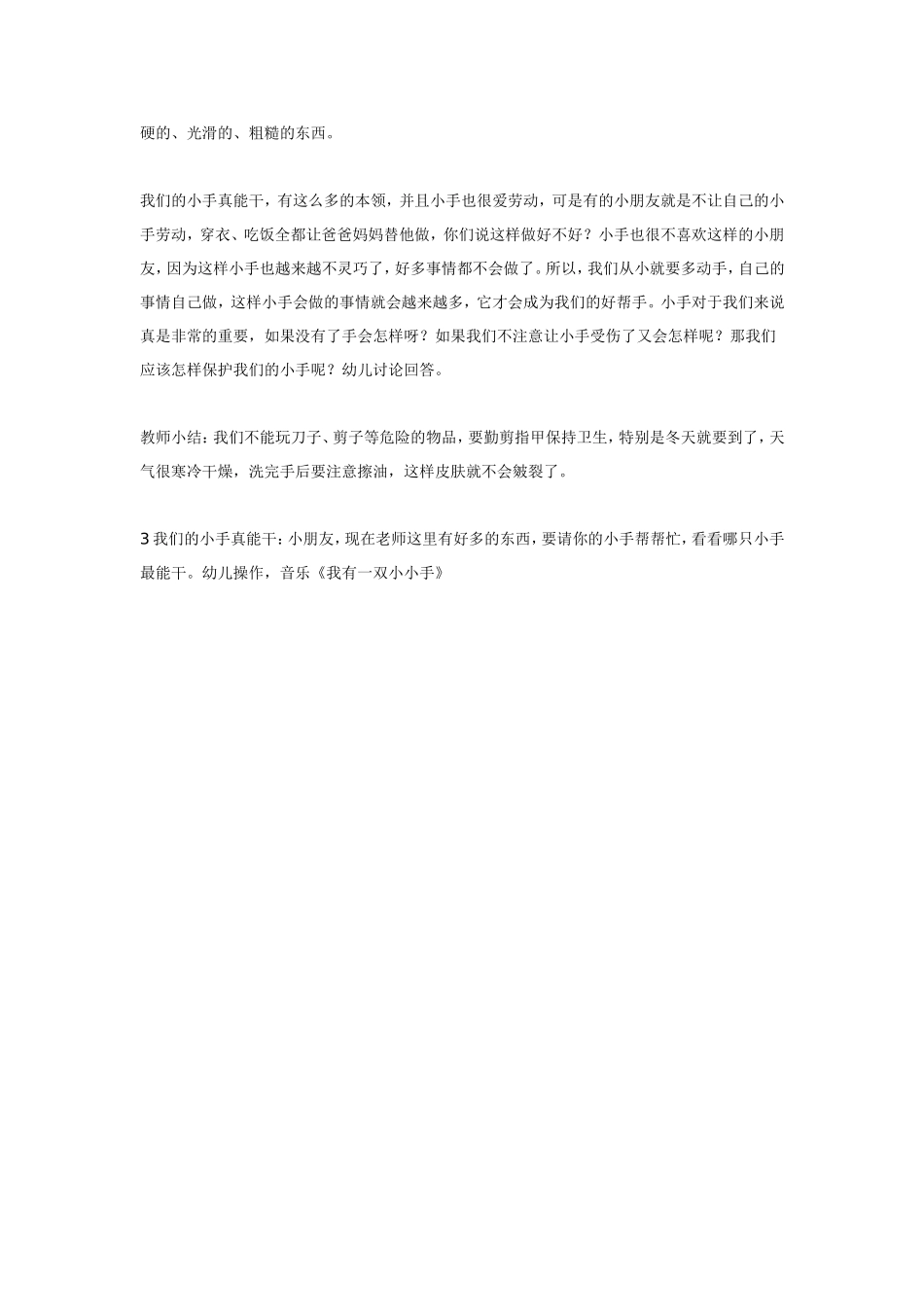 硬的、光滑的、粗糙的东西。

我们的小手真能干，有这么多的本领，并且小手也很爱劳动，可是有的小朋友就是不让自己的小手劳动，穿衣、吃饭全都让爸爸妈妈替他做，你们说这样做好不好？小手也很不喜欢这样的小朋友，因为这样小手也越来越不灵巧了，好多事情都不会做了。所以，我们从小就要多动手，自己的事情自己做，这样小手会做的事情就会越来越多，它才会成为我们的好帮手。小手对于我们来说真是非常的重要，如果没有了手会怎样呀？如果我们不注意让小手受伤了又会怎样呢？那我们应该怎样保护我们的小手呢？幼儿讨论回答。

教师小结：我们不能玩刀子、剪子等危险的物品，要勤剪指甲保持卫生，特别是冬天就要到了，天气很寒冷干燥，洗完手后要注意擦油，这样皮肤就不会皴裂了。

3 我们的小手真能干：小朋友，现在老师这里有好多的东西，要请你的小手帮帮忙，看看哪只小手最能干。幼儿操作，音乐《我有一双小小手》